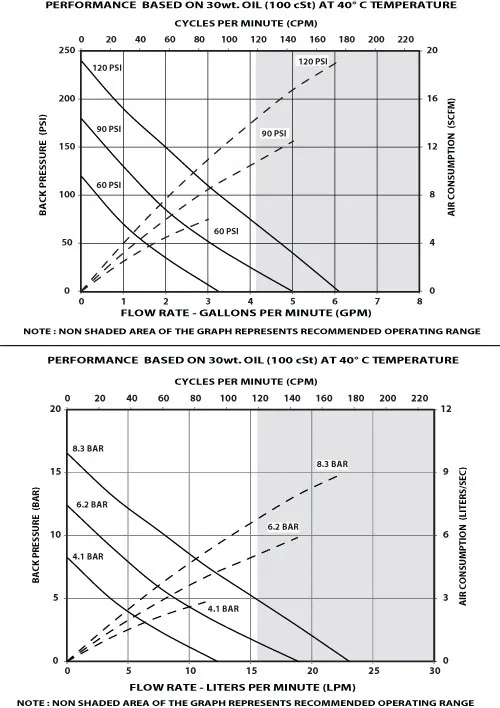 PERFORMANCE BASED ON 30wt. OIL (100 cSt) AT 40° C TEMPERATURE

CYCLES PER MINUTE (CPM)

0 20 40 60 80 100 120 140 160 180 200 220

BACK PRESSURE (PSI)

250 200 150 100 50 0

AIR CONSUMPTION (SCFM)

20 16 12 8 4 0

120 PSI
90 PSI
60 PSI
120 PSI
90 PSI
60 PSI

0 1 2 3 4 5 6 7 8

FLOW RATE - GALLONS PER MINUTE (GPM)

NOTE : NON SHADED AREA OF THE GRAPH REPRESENTS RECOMMENDED OPERATING RANGE

PERFORMANCE BASED ON 30wt. OIL (100 cSt) AT 40° C TEMPERATURE

CYCLES PER MINUTE (CPM)

0 20 40 60 80 100 120 140 160 180 200 220

BACK PRESSURE (BAR)

20 15 10 5 0

AIR CONSUMPTION (LITERS/SEC)

12 9 6 3 0

8.3 BAR
6.2 BAR
4.1 BAR
8.3 BAR
6.2 BAR
4.1 BAR

0 5 10 15 20 25 30

FLOW RATE - LITERS PER MINUTE (LPM)

NOTE : NON SHADED AREA OF THE GRAPH REPRESENTS RECOMMENDED OPERATING RANGE